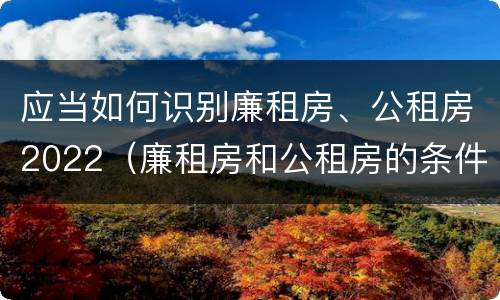 应当如何识别廉租房、公租房2022（廉租房和公租房的条件